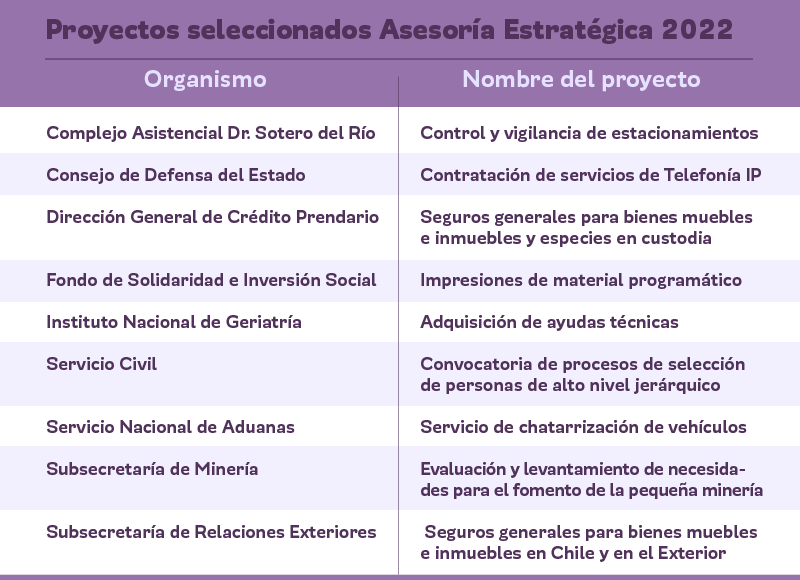 Proyectos seleccionados Asesoría Estratégica 2022

| Organismo | Nombre del proyecto |
|---|---|
| Complejo Asistencial Dr. Sotero del Río | Control y vigilancia de estacionamientos |
| Consejo de Defensa del Estado | Contratación de servicios de Telefonía IP |
| Dirección General de Crédito Prendario | Seguros generales para bienes muebles e inmuebles y especies en custodia |
| Fondo de Solidaridad e Inversión Social | Impresiones de material programático |
| Instituto Nacional de Geriatría | Adquisición de ayudas técnicas |
| Servicio Civil | Convocatoria de procesos de selección de personas de alto nivel jerárquico |
| Servicio Nacional de Aduanas | Servicio de chatarrización de vehículos |
| Subsecretaría de Minería | Evaluación y levantamiento de necesidades para el fomento de la pequeña minería |
| Subsecretaría de Relaciones Exteriores | Seguros generales para bienes muebles e inmuebles en Chile y en el Exterior |